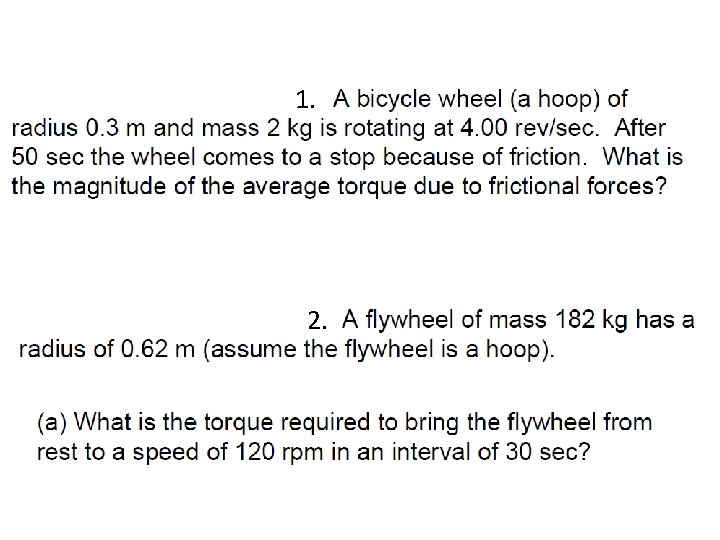 1. A bicycle wheel (a hoop) of radius 0.3 m and mass 2 kg is rotating at 4.00 rev/sec. After 50 sec the wheel comes to a stop because of friction. What is the magnitude of the average torque due to frictional forces?

2. A flywheel of mass 182 kg has a radius of 0.62 m (assume the flywheel is a hoop).

(a) What is the torque required to bring the flywheel from rest to a speed of 120 rpm in an interval of 30 sec?